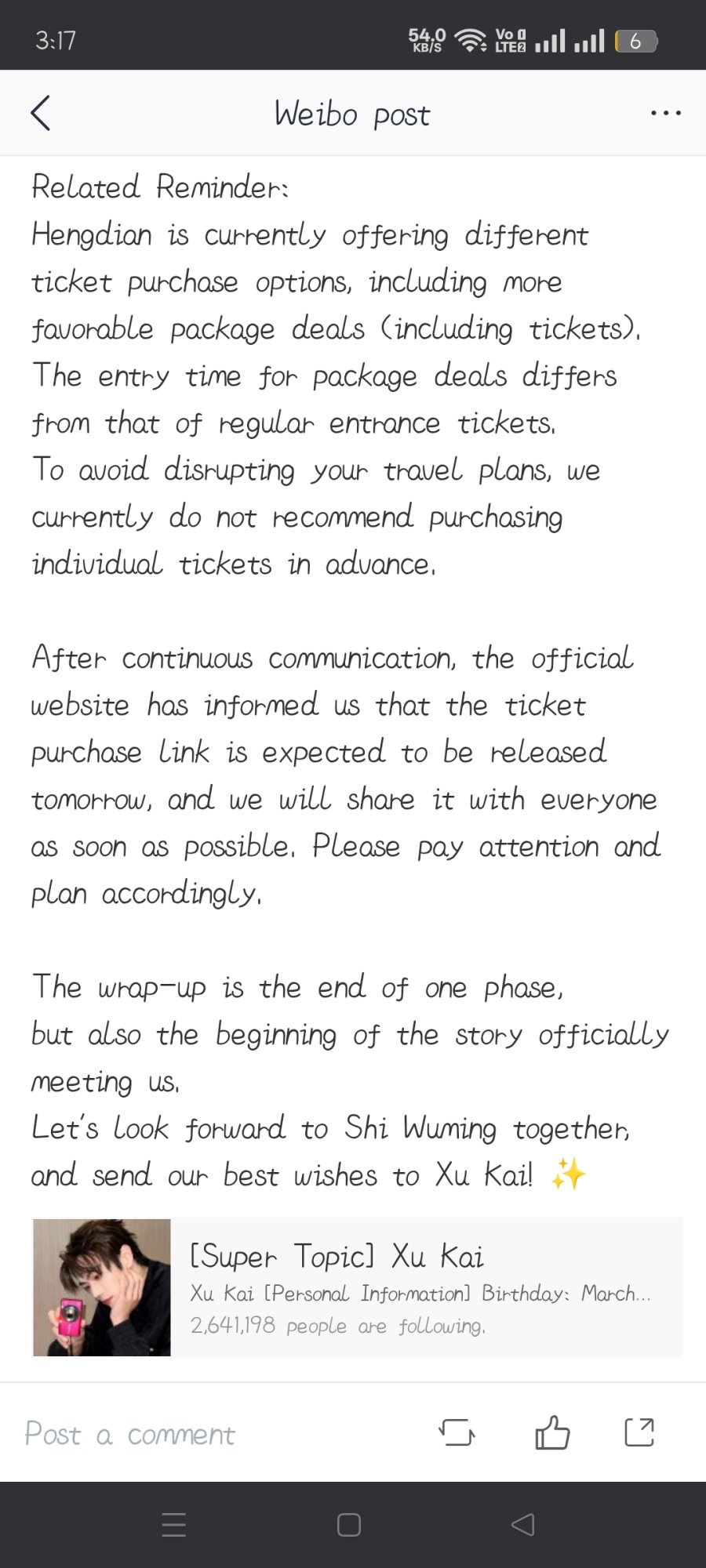 3:17

54.0 KB/S

Vo LTE2

6

Weibo post

Related Reminder:
Hengdian is currently offering different ticket purchase options, including more favorable package deals (including tickets). The entry time for package deals differs from that of regular entrance tickets.
To avoid disrupting your travel plans, we currently do not recommend purchasing individual tickets in advance.

After continuous communication, the official website has informed us that the ticket purchase link is expected to be released tomorrow, and we will share it with everyone as soon as possible. Please pay attention and plan accordingly.

The wrap-up is the end of one phase, but also the beginning of the story officially meeting us.
Let's look forward to Shi Wuming together, and send our best wishes to Xu Kai! ✨

[Super Topic] Xu Kai
Xu Kai [Personal Information] Birthday: March...
2,641,198 people are following.

Post a comment